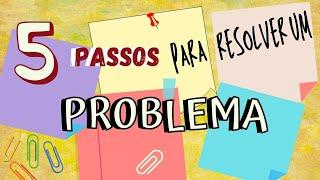 5 PASSOS PARA RESOLVER UM PROBLEMA